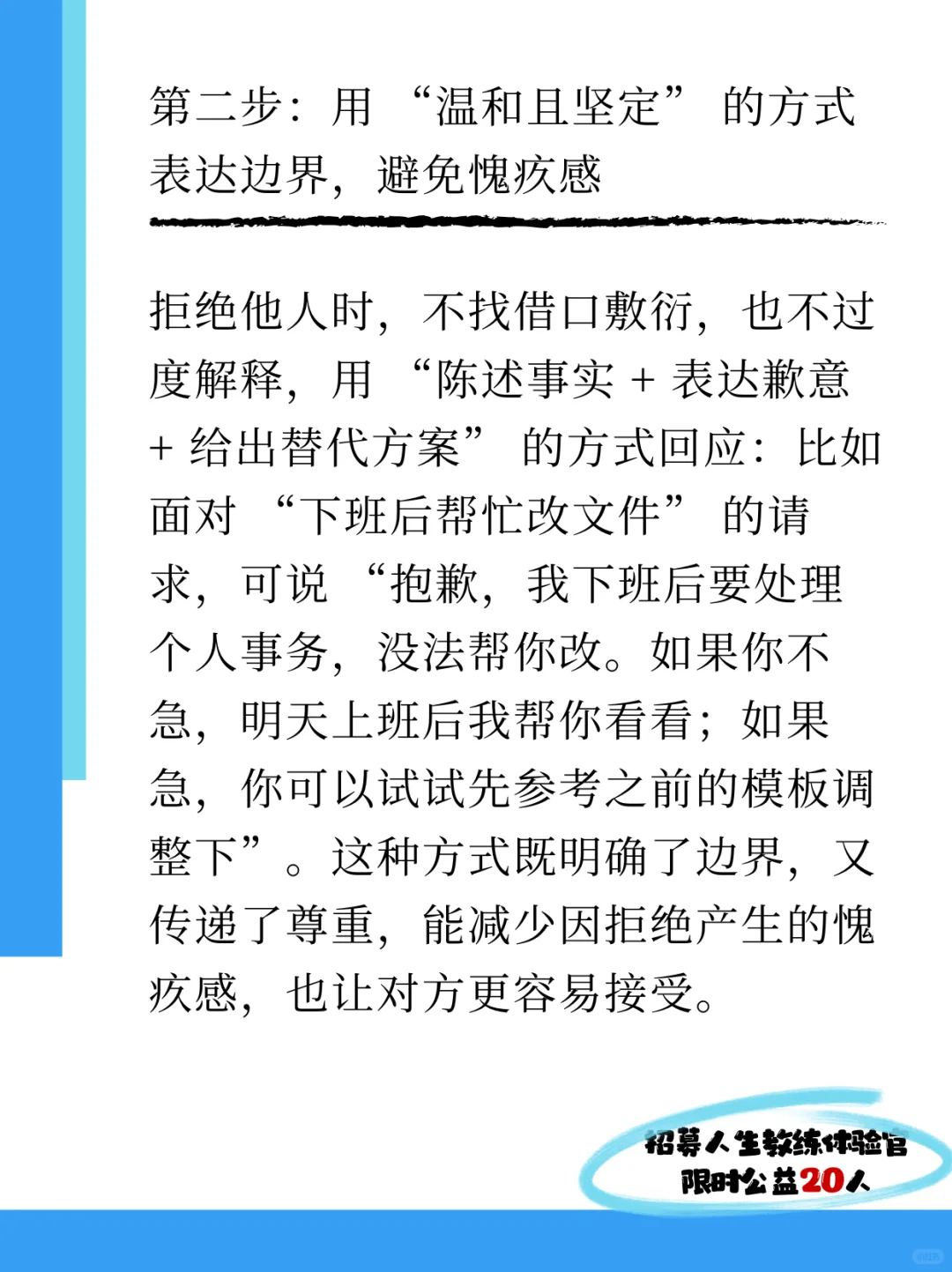 第二步：用 “温和且坚定” 的方式表达边界，避免愧疚感

拒绝他人时，不找借口敷衍，也不过度解释，用 “陈述事实 + 表达歉意 + 给出替代方案” 的方式回应：比如面对 “下班后帮忙改文件” 的请求，可说 “抱歉，我下班后要处理个人事务，没法帮你改。如果你不急，明天上班后我帮你看看；如果急，你可以试试先参考之前的模板调整下”。这种方式既明确了边界，又传递了尊重，能减少因拒绝产生的愧疚感，也让对方更容易接受。

招募人生教练体验官
限时公益20人